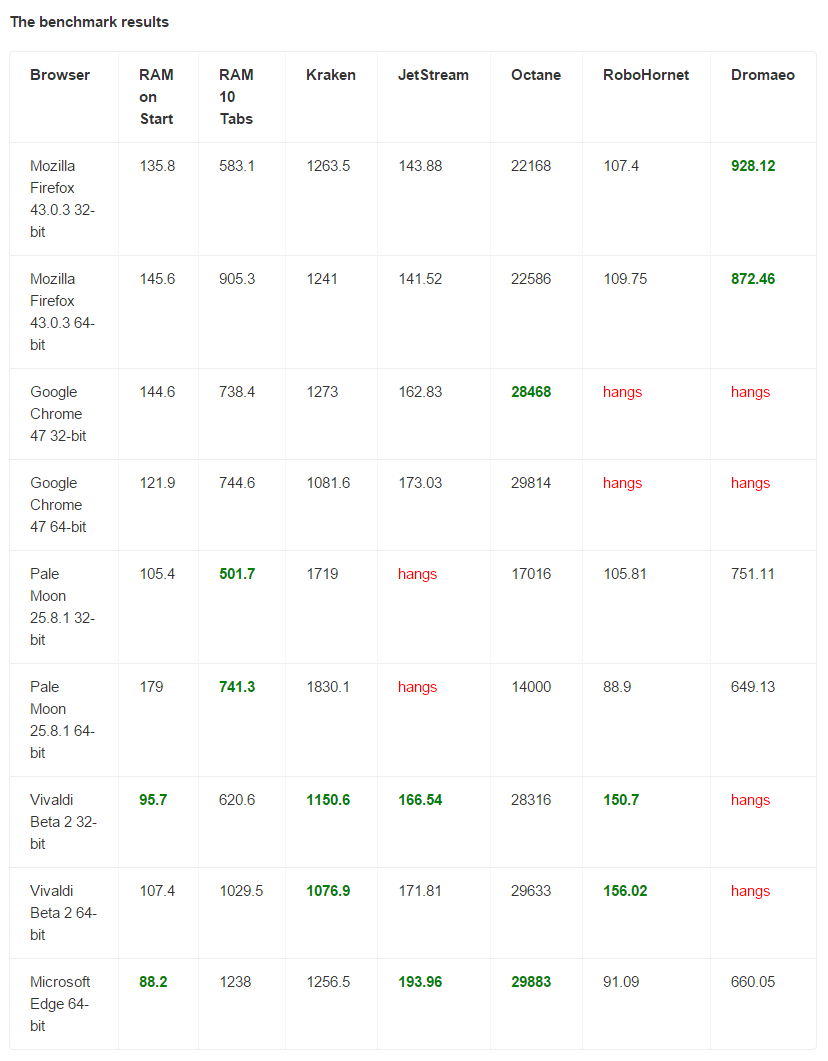 The benchmark results

| Browser | RAM on Start | RAM 10 Tabs | Kraken | JetStream | Octane | RoboHornet | Dromaeo |
|---|---|---|---|---|---|---|---|
| Mozilla Firefox 43.0.3 32-bit | 135.8 | 583.1 | 1263.5 | 143.88 | 22168 | 107.4 | 928.12 |
| Mozilla Firefox 43.0.3 64-bit | 145.6 | 905.3 | 1241 | 141.52 | 22586 | 109.75 | 872.46 |
| Google Chrome 47 32-bit | 144.6 | 738.4 | 1273 | 162.83 | 28468 | hangs | hangs |
| Google Chrome 47 64-bit | 121.9 | 744.6 | 1081.6 | 173.03 | 29814 | hangs | hangs |
| Pale Moon 25.8.1 32-bit | 105.4 | 501.7 | 1719 | hangs | 17016 | 105.81 | 751.11 |
| Pale Moon 25.8.1 64-bit | 179 | 741.3 | 1830.1 | hangs | 14000 | 88.9 | 649.13 |
| Vivaldi Beta 2 32-bit | 95.7 | 620.6 | 1150.6 | 166.54 | 28316 | 150.7 | hangs |
| Vivaldi Beta 2 64-bit | 107.4 | 1029.5 | 1076.9 | 171.81 | 29633 | 156.02 | hangs |
| Microsoft Edge 64-bit | 88.2 | 1238 | 1256.5 | 193.96 | 29883 | 91.09 | 660.05 |